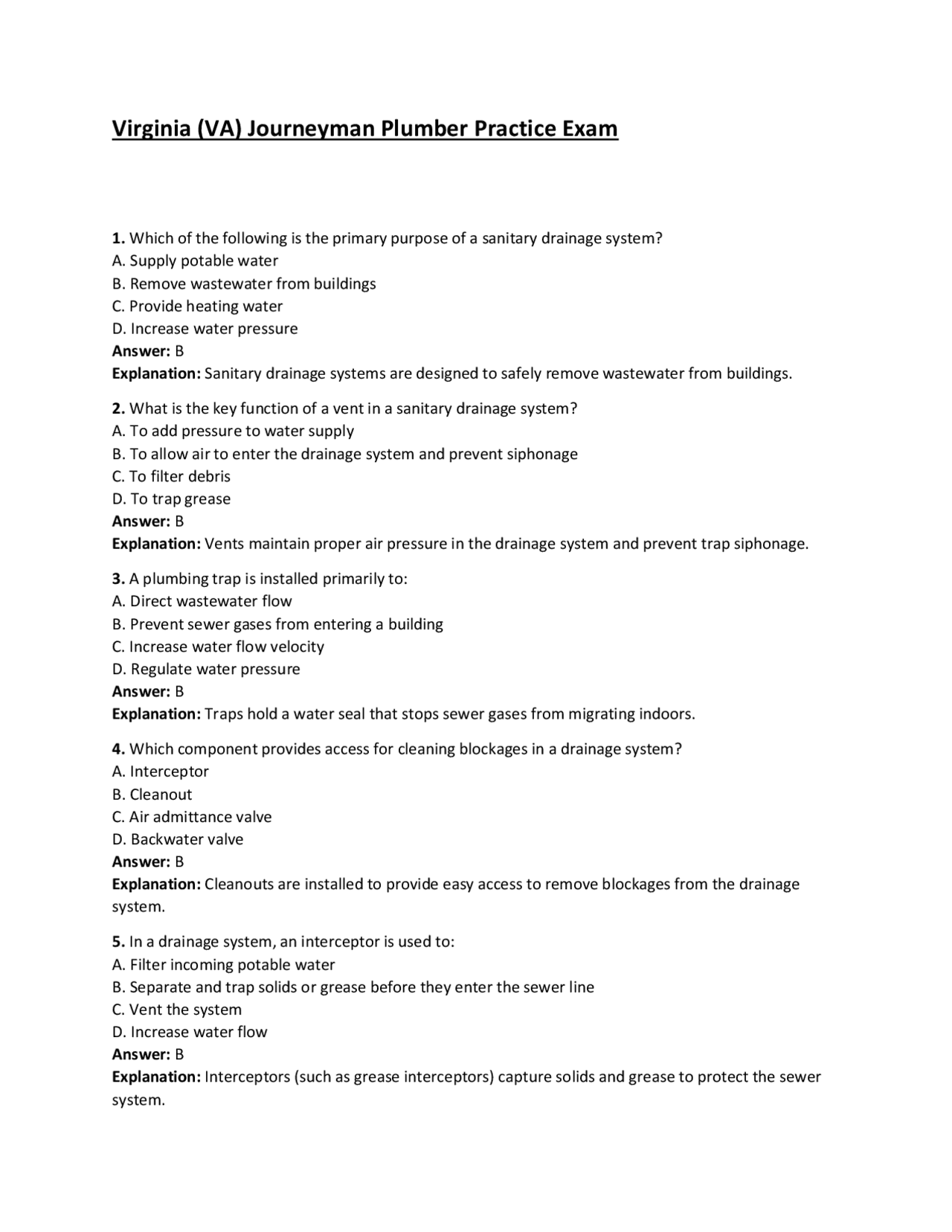 Virginia (VA) Journeyman Plumber Practice Exam

1. Which of the following is the primary purpose of a sanitary drainage system?
A. Supply potable water
B. Remove wastewater from buildings
C. Provide heating water
D. Increase water pressure
Answer: B
Explanation: Sanitary drainage systems are designed to safely remove wastewater from buildings.

2. What is the key function of a vent in a sanitary drainage system?
A. To add pressure to water supply
B. To allow air to enter the drainage system and prevent siphonage
C. To filter debris
D. To trap grease
Answer: B
Explanation: Vents maintain proper air pressure in the drainage system and prevent trap siphonage.

3. A plumbing trap is installed primarily to:
A. Direct wastewater flow
B. Prevent sewer gases from entering a building
C. Increase water flow velocity
D. Regulate water pressure
Answer: B
Explanation: Traps hold a water seal that stops sewer gases from migrating indoors.

4. Which component provides access for cleaning blockages in a drainage system?
A. Interceptor
B. Cleanout
C. Air admittance valve
D. Backwater valve
Answer: B
Explanation: Cleanouts are installed to provide easy access to remove blockages from the drainage system.

5. In a drainage system, an interceptor is used to:
A. Filter incoming potable water
B. Separate and trap solids or grease before they enter the sewer line
C. Vent the system
D. Increase water flow
Answer: B
Explanation: Interceptors (such as grease interceptors) capture solids and grease to protect the sewer system.